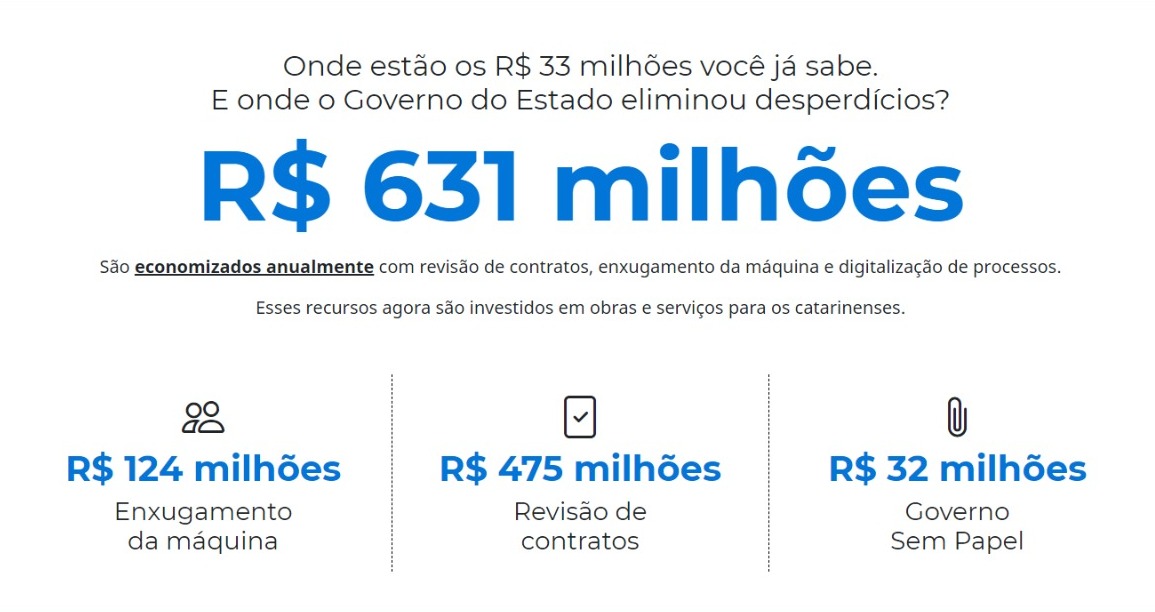 Onde estão os R$ 33 milhões você já sabe.
E onde o Governo do Estado eliminou desperdícios?

R$ 631 milhões

São economizados anualmente com revisão de contratos, enxugamento da máquina e digitalização de processos.

Esses recursos agora são investidos em obras e serviços para os catarinenses.

R$ 124 milhões
Enxugamento da máquina

R$ 475 milhões
Revisão de contratos

R$ 32 milhões
Governo Sem Papel